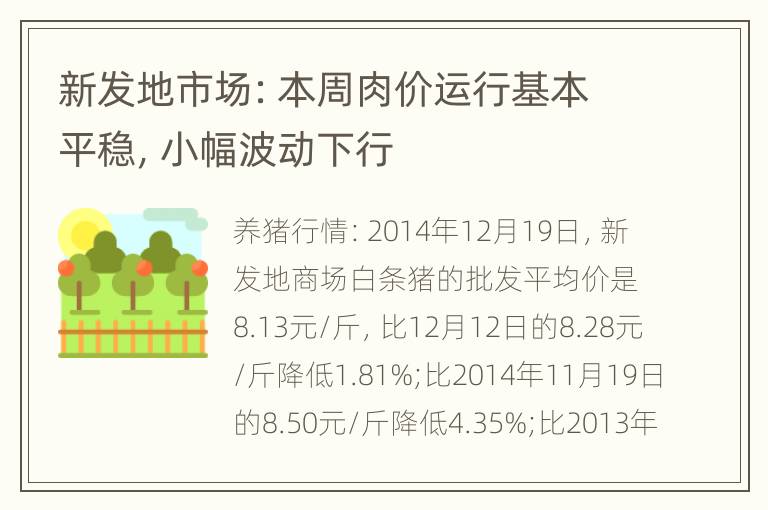 新发地市场: 本周肉价运行基本平稳, 小幅波动下行

养猪行情: 2014年12月19日, 新发地商场白条猪的批发平均价是8.13元/斤, 比12月12日的8.28元/斤降低1.81%;比2014年11月19日的8.50元/斤降低4.35%;比2013年